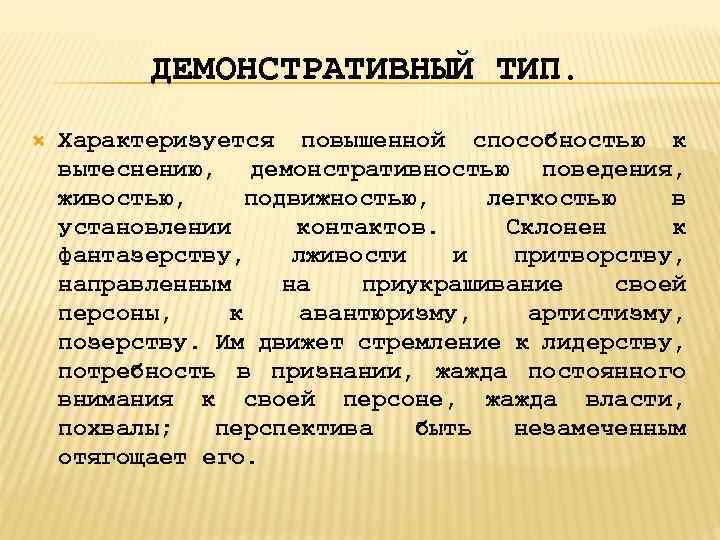 ДЕМОНСТРАТИВНЫЙ ТИП.

Характеризуется повышенной способностью к вытеснению, демонстративностью поведения, живостью, подвижностью, легкостью в установлении контактов. Склонен к фантазерству, лживости и притворству, направленным на приукрашивание своей персоны, к авантюризму, артистизму, позерству. Им движет стремление к лидерству, потребность в признании, жажда постоянного внимания к своей персоне, жажда власти, похвалы; перспектива быть незамеченным отягощает его.